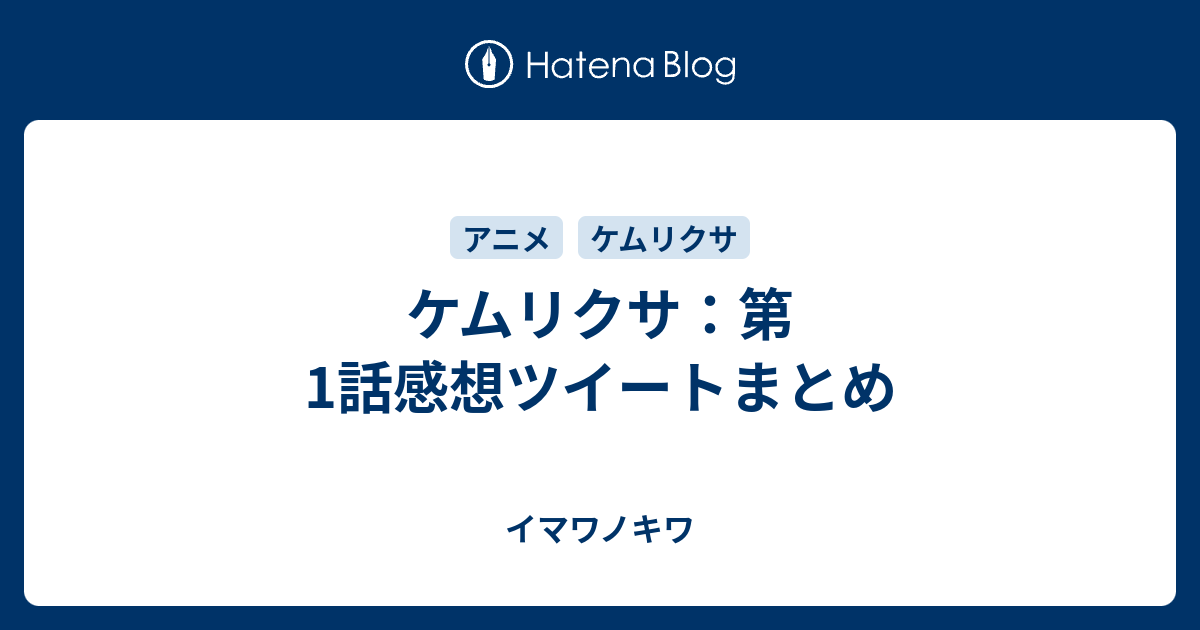 Hatena Blog

アニメ　ケムリクサ

ケムリクサ：第1話感想ツイートまとめ

イマワノキワ